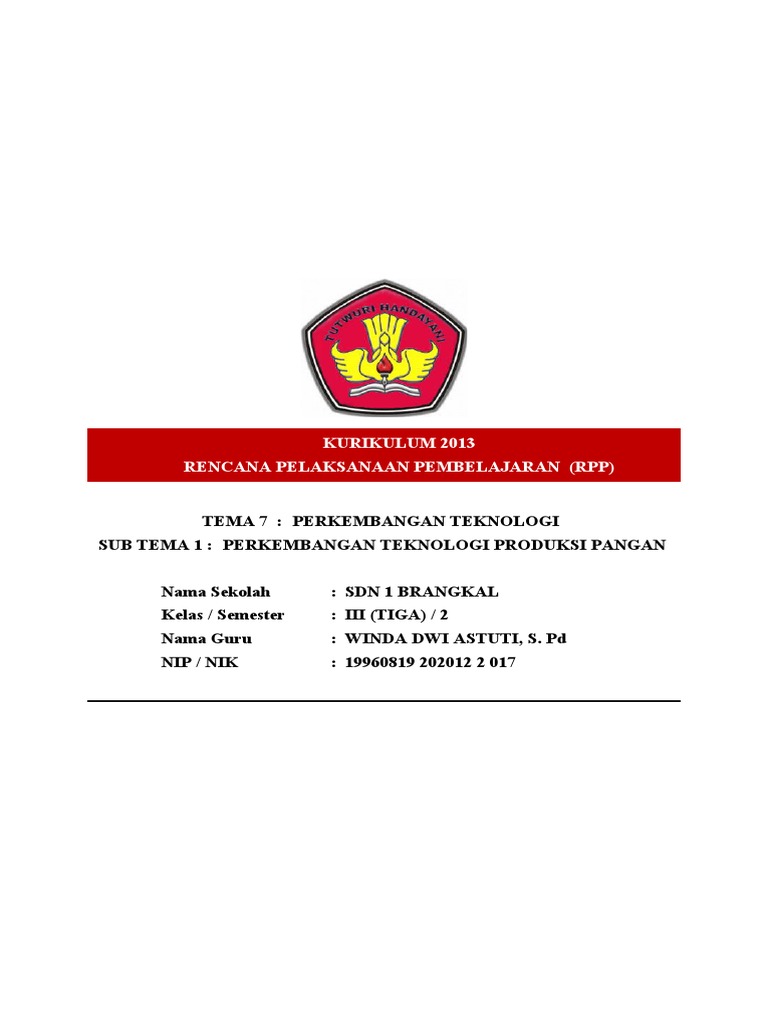 TUTWURI HANDAYANI

KURIKULUM 2013
RENCANA PELAKSANAAN PEMBELAJARAN (RPP)

TEMA 7 : PERKEMBANGAN TEKNOLOGI
SUB TEMA 1 : PERKEMBANGAN TEKNOLOGI PRODUKSI PANGAN

Nama Sekolah : SDN 1 BRANGKAL
Kelas / Semester : III (TIGA) / 2
Nama Guru : WINDA DWI ASTUTI, S. Pd
NIP / NIK : 19960819 202012 2 017